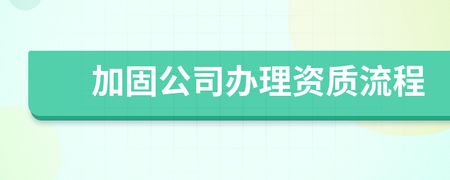 加固公司办理资质流程